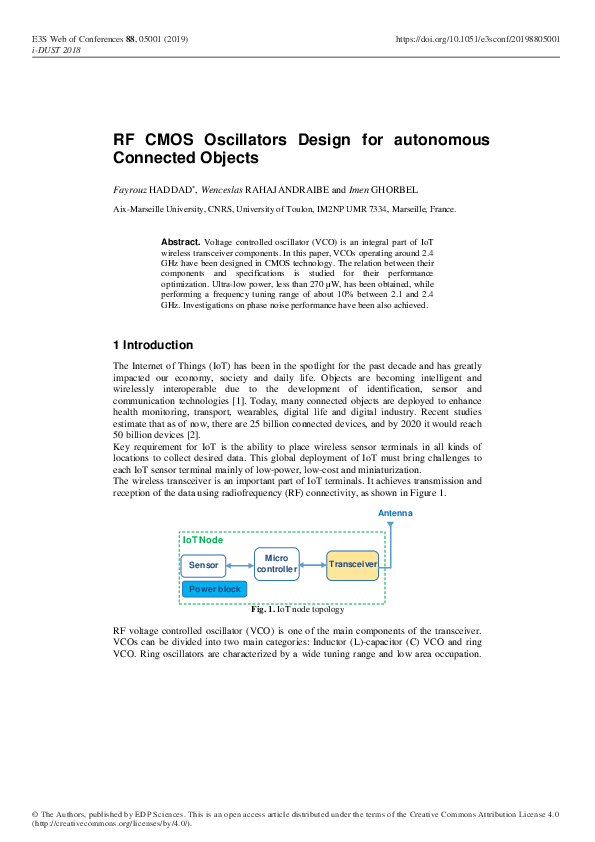 E3S Web of Conferences 88, 05001 (2019)
i-DUST 2018

https://doi.org/10.1051/e3sconf/20198805001

RF CMOS Oscillators Design for autonomous Connected Objects

Fayrouz HADDAD*, Wenceslas RAHAJANDRAIBE and Imen GHORBEL

Aix-Marseille University, CNRS, University of Toulon, IM2NP UMR 7334, Marseille, France.

Abstract. Voltage controlled oscillator (VCO) is an integral part of IoT wireless transceiver components. In this paper, VCOs operating around 2.4 GHz have been designed in CMOS technology. The relation between their components and specifications is studied for their performance optimization. Ultra-low power, less than 270 µW, has been obtained, while performing a frequency tuning range of about 10% between 2.1 and 2.4 GHz. Investigations on phase noise performance have been also achieved.

1 Introduction

The Internet of Things (IoT) has been in the spotlight for the past decade and has greatly impacted our economy, society and daily life. Objects are becoming intelligent and wirelessly interoperable due to the development of identification, sensor and communication technologies [1]. Today, many connected objects are deployed to enhance health monitoring, transport, wearables, digital life and digital industry. Recent studies estimate that as of now, there are 25 billion connected devices, and by 2020 it would reach 50 billion devices [2].
Key requirement for IoT is the ability to place wireless sensor terminals in all kinds of locations to collect desired data. This global deployment of IoT must bring challenges to each IoT sensor terminal mainly of low-power, low-cost and miniaturization.
The wireless transceiver is an important part of IoT terminals. It achieves transmission and reception of the data using radiofrequency (RF) connectivity, as shown in Figure 1.

Antenna
IoT Node
Sensor
Micro controller
Transceiver
Power block

Fig. 1. IoT node topology

RF voltage controlled oscillator (VCO) is one of the main components of the transceiver. VCOs can be divided into two main categories: Inductor (L)-capacitor (C) VCO and ring VCO. Ring oscillators are characterized by a wide tuning range and low area occupation.

© The Authors, published by EDP Sciences. This is an open access article distributed under the terms of the Creative Commons Attribution License 4.0 (http://creativecommons.org/licenses/by/4.0/).